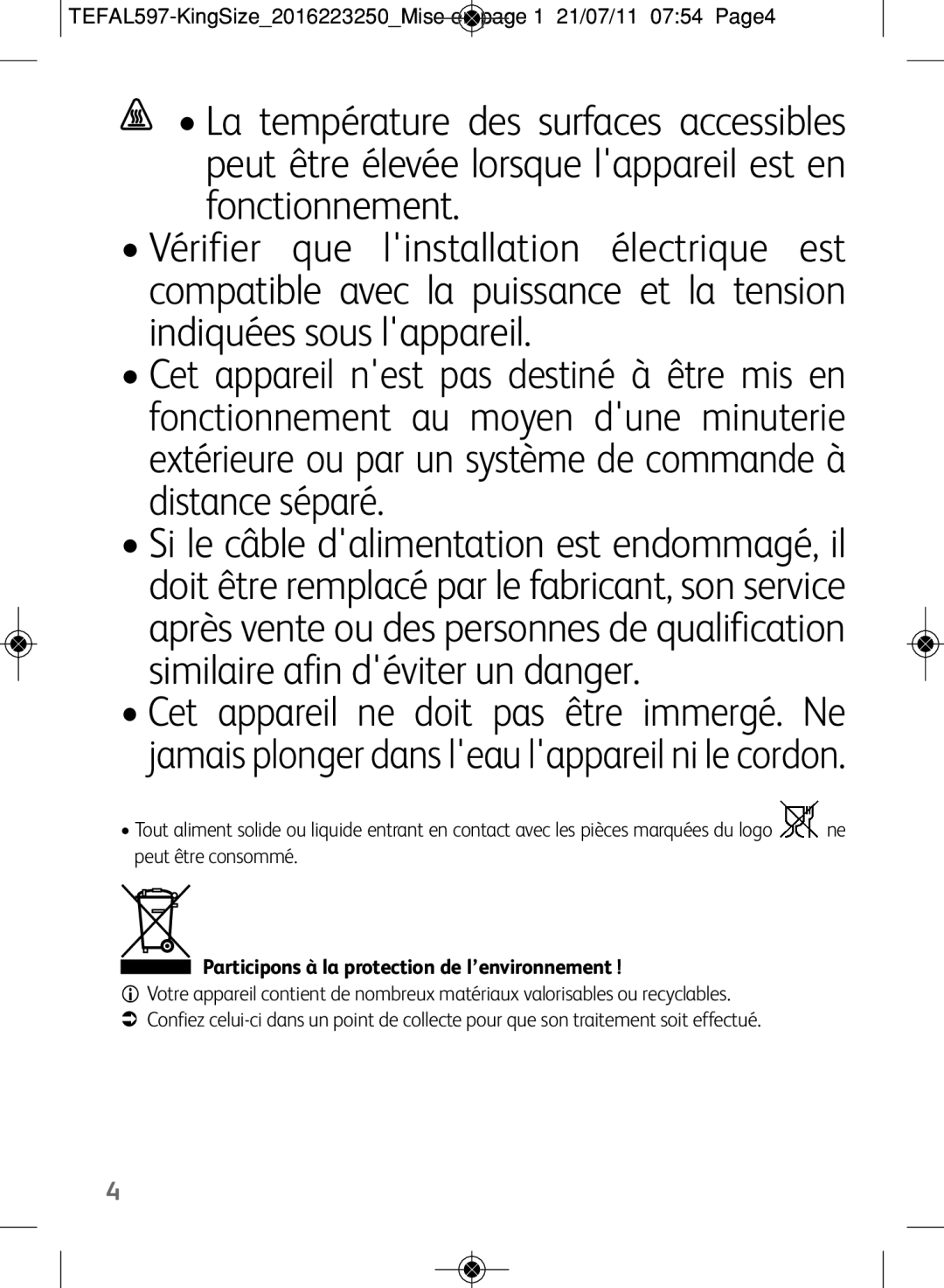 TEFAL597-KingSize_2016223250_Mise en page 1 21/07/11 07:54 Page4

• La température des surfaces accessibles peut être élevée lorsque l'appareil est en fonctionnement.

• Vérifier que l'installation électrique est compatible avec la puissance et la tension indiquées sous l'appareil.

• Cet appareil n'est pas destiné à être mis en fonctionnement au moyen d'une minuterie extérieure ou par un système de commande à distance séparé.

• Si le câble d'alimentation est endommagé, il doit être remplacé par le fabricant, son service après vente ou des personnes de qualification similaire afin d'éviter un danger.

• Cet appareil ne doit pas être immergé. Ne jamais plonger dans l'eau l'appareil ni le cordon.

• Tout aliment solide ou liquide entrant en contact avec les pièces marquées du logo ne peut être consommé.

Participons à la protection de l'environnement !

Votre appareil contient de nombreux matériaux valorisables ou recyclables.

Confiez celui-ci dans un point de collecte pour que son traitement soit effectué.

4